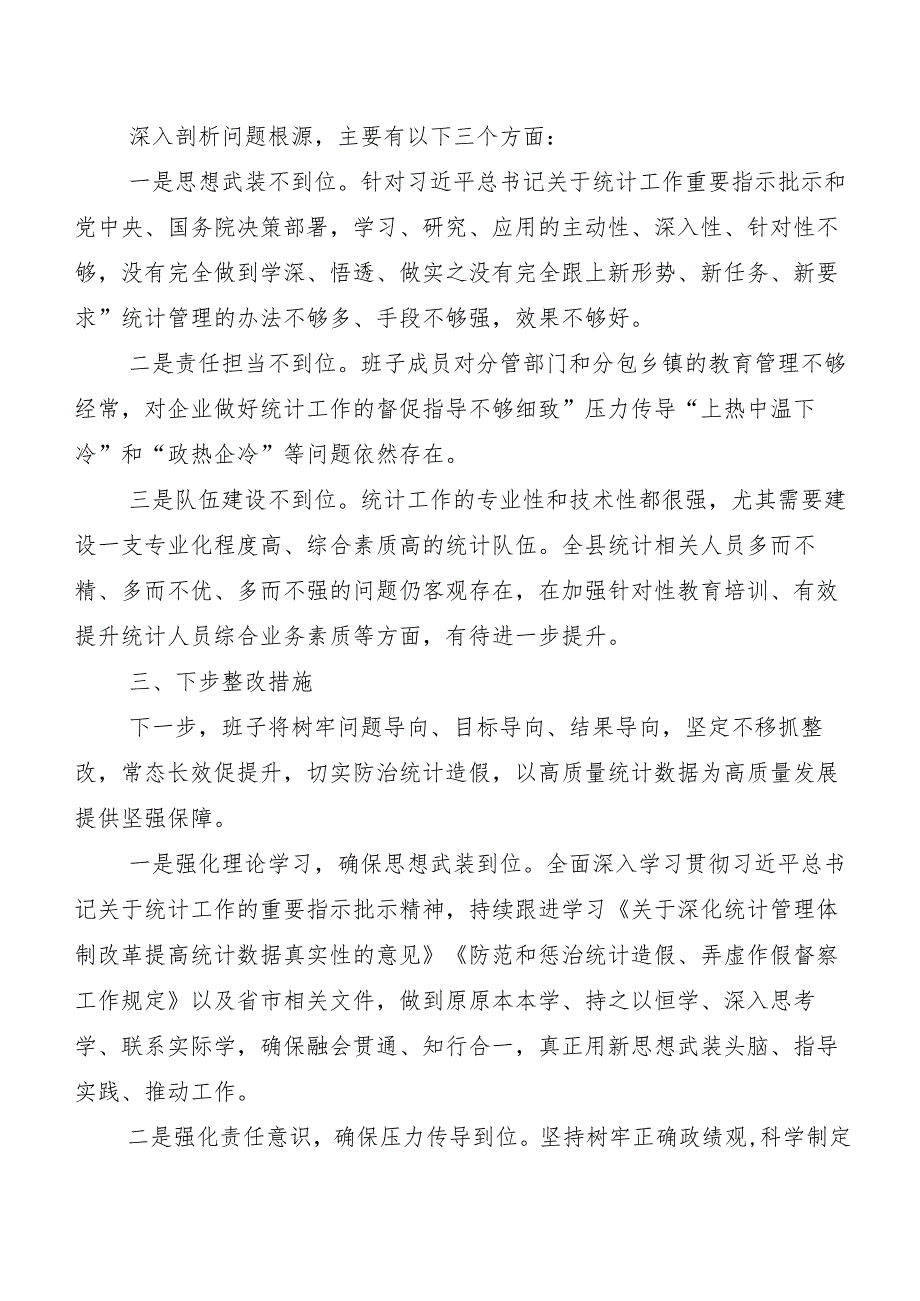 深入剖析问题根源，主要有以下三个方面：

一是思想武装不到位。针对习近平总书记关于统计工作重要指示批示和党中央、国务院决策部署，学习、研究、应用的主动性、深入性、针对性不够，没有完全做到学深、悟透、做实之没有完全跟上新形势、新任务、新要求”统计管理的办法不够多、手段不够强，效果不够好。

二是责任担当不到位。班子成员对分管部门和分包乡镇的教育管理不够经常，对企业做好统计工作的督促指导不够细致”压力传导“上热中温下冷”和“政热企冷”等问题依然存在。

三是队伍建设不到位。统计工作的专业性和技术性都很强，尤其需要建设一支专业化程度高、综合素质高的统计队伍。全县统计相关人员多而不精、多而不优、多而不强的问题仍客观存在，在加强针对性教育培训、有效提升统计人员综合业务素质等方面，有待进一步提升。

三、下步整改措施

下一步，班子将树牢问题导向、目标导向、结果导向，坚定不移抓整改，常态长效促提升，切实防治统计造假，以高质量统计数据为高质量发展提供坚强保障。

一是强化理论学习，确保思想武装到位。全面深入学习贯彻习近平总书记关于统计工作的重要指示批示精神，持续跟进学习《关于深化统计管理体制改革提高统计数据真实性的意见》《防范和惩治统计造假、弄虚作假督察工作规定》以及省市相关文件，做到原原本本学、持之以恒学、深入思考学、联系实际学，确保融会贯通、知行合一，真正用新思想武装头脑、指导实践、推动工作。

二是强化责任意识，确保压力传导到位。坚持树牢正确政绩观,科学制定